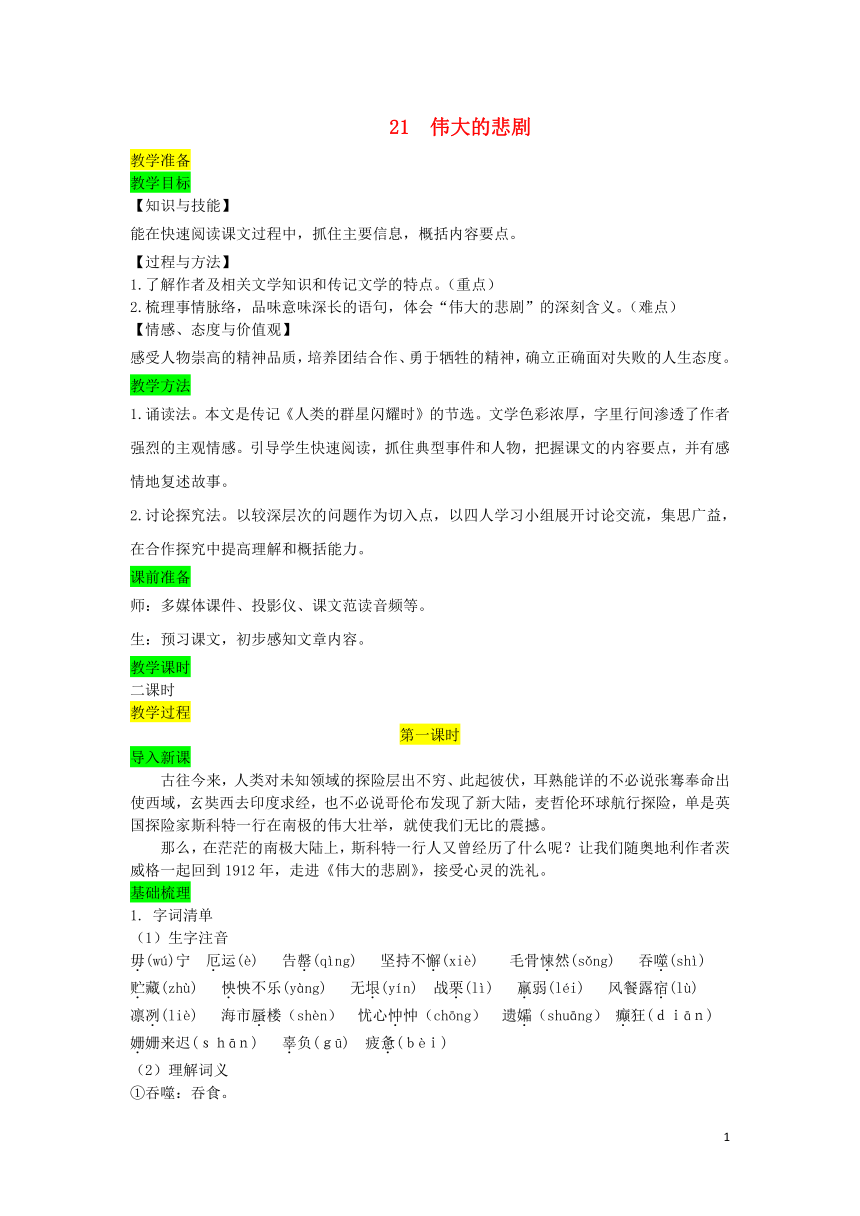 21 伟大的悲剧

教学准备

教学目标

【知识与技能】

能在快速阅读课文过程中，抓住主要信息，概括内容要点。

【过程与方法】

1.了解作者及相关文学知识和传记文学的特点。(重点)
2.梳理事情脉络，品味意味深长的语句，体会“伟大的悲剧”的深刻含义。(难点)

【情感、态度与价值观】

感受人物崇高的精神品质，培养团结合作、勇于牺牲的精神，确立正确面对失败的人生态度。

教学方法

1.诵读法。本文是传记《人类的群星闪耀时》的节选。文学色彩浓厚，字里行间渗透了作者强烈的主观情感。引导学生快速阅读，抓住典型事件和人物，把握课文的内容要点，并有感情地复述故事。

2.讨论探究法。以较深层次的问题作为切入点，以四人学习小组展开讨论交流，集思广益，在合作探究中提高理解和概括能力。

课前准备

师：多媒体课件、投影仪、课文范读音频等。

生：预习课文，初步感知文章内容。

教学课时

二课时

教学过程

第一课时

导入新课

古往今来，人类对未知领域的探险层出不穷、此起彼伏，耳熟能详的不必说张骞奉命出使西域，玄奘西去印度求经，也不必说哥伦布发现了新大陆，麦哲伦环球航行探险，单是英国探险家斯科特一行在南极的伟大壮举，就使我们无比的震撼。

那么，在茫茫的南极大陆上，斯科特一行人又曾经历了什么呢？让我们随奥地利作者茨威格一起回到1912年，走进《伟大的悲剧》，接受心灵的洗礼。

基础梳理

1. 字词清单

(1)生字注音

毋(wú)宁 厄运(è) 告罄(qìng) 坚持不懈(xiè) 毛骨悚然(sǒng) 吞噬(shì) 贮藏(zhù) 怏怏不乐(yàng) 无垠(yín) 战栗(lì) 羸弱(léi) 风餐露宿(lù) 凛冽(liè) 海市蜃楼(shèn) 忧心忡忡(chōng) 遗孀(shuāng) 癫狂(diān) 姗姗来迟(shān) 辜负(gū) 疲惫(bèi)

(2)理解词义

①吞噬：吞食。

1